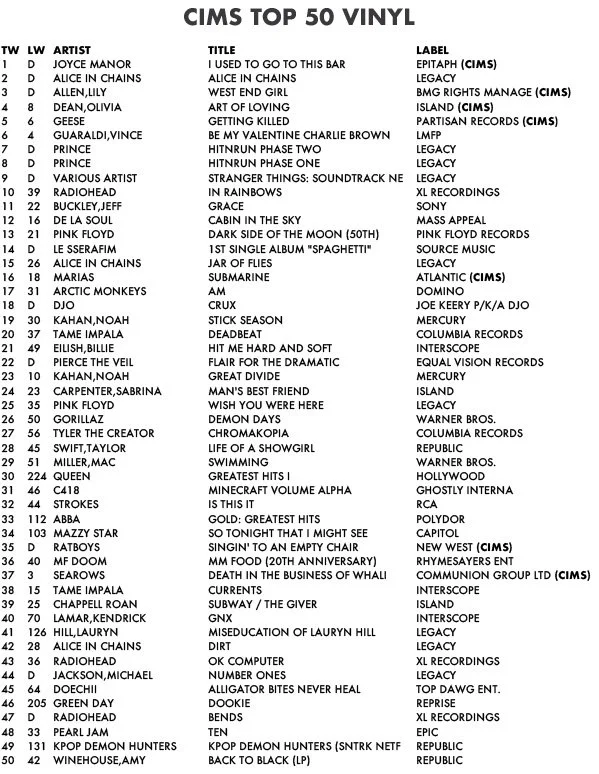 CIMS TOP 50 VINYL

| TW | LW | ARTIST | TITLE | LABEL |
|---|---|---|---|---|
| 1 | D | JOYCE MANOR | I USED TO GO TO THIS BAR | EPITAPH (CIMS) |
| 2 | D | ALICE IN CHAINS | ALICE IN CHAINS | LEGACY |
| 3 | D | ALLEN,LILY | WEST END GIRL | BMG RIGHTS MANAGE (CIMS) |
| 4 | 8 | DEAN,OLIVIA | ART OF LOVING | ISLAND (CIMS) |
| 5 | 6 | GEESE | GETTING KILLED | PARTISAN RECORDS (CIMS) |
| 6 | 4 | GUARALDI,VINCE | BE MY VALENTINE CHARLIE BROWN | LMFP |
| 7 | D | PRINCE | HITNRUN PHASE TWO | LEGACY |
| 8 | D | PRINCE | HITNRUN PHASE ONE | LEGACY |
| 9 | D | VARIOUS ARTIST | STRANGER THINGS: SOUNDTRACK NE | LEGACY |
| 10 | 39 | RADIOHEAD | IN RAINBOWS | XL RECORDINGS |
| 11 | 22 | BUCKLEY,JEFF | GRACE | SONY |
| 12 | 16 | DE LA SOUL | CABIN IN THE SKY | MASS APPEAL |
| 13 | 21 | PINK FLOYD | DARK SIDE OF THE MOON (50TH) | PINK FLOYD RECORDS |
| 14 | D | LE SSERAFIM | 1ST SINGLE ALBUM "SPAGHETTI" | SOURCE MUSIC |
| 15 | 26 | ALICE IN CHAINS | JAR OF FLIES | LEGACY |
| 16 | 18 | MARIAS | SUBMARINE | ATLANTIC (CIMS) |
| 17 | 31 | ARCTIC MONKEYS | AM | DOMINO |
| 18 | D | DJO | CRUX | JOE KEERY P/K/A DJO |
| 19 | 30 | KAHAN,NOAH | STICK SEASON | MERCURY |
| 20 | 37 | TAME IMPALA | DEADBEAT | COLUMBIA RECORDS |
| 21 | 49 | EILISH,BILLIE | HIT ME HARD AND SOFT | INTERSCOPE |
| 22 | D | PIERCE THE VEIL | FLAIR FOR THE DRAMATIC | EQUAL VISION RECORDS |
| 23 | 10 | KAHAN,NOAH | GREAT DIVIDE | MERCURY |
| 24 | 23 | CARPENTER,SABRINA | MAN'S BEST FRIEND | ISLAND |
| 25 | 35 | PINK FLOYD | WISH YOU WERE HERE | LEGACY |
| 26 | 50 | GORILLAZ | DEMON DAYS | WARNER BROS. |
| 27 | 56 | TYLER THE CREATOR | CHROMAKOPIA | COLUMBIA RECORDS |
| 28 | 45 | SWIFT,TAYLOR | LIFE OF A SHOWGIRL | REPUBLIC |
| 29 | 51 | MILLER,MAC | SWIMMING | WARNER BROS. |
| 30 | 224 | QUEEN | GREATEST HITS I | HOLLYWOOD |
| 31 | 46 | C418 | MINECRAFT VOLUME ALPHA | GHOSTLY INTERNA |
| 32 | 44 | STROKES | IS THIS IT | RCA |
| 33 | 112 | ABBA | GOLD: GREATEST HITS | POLYDOR |
| 34 | 103 | MAZZY STAR | SO TONIGHT THAT I MIGHT SEE | CAPITOL |
| 35 | D | RATBOYS | SINGIN' TO AN EMPTY CHAIR | NEW WEST (CIMS) |
| 36 | 40 | MF DOOM | MM FOOD (20TH ANNIVERSARY) | RHYMESAYERS ENT |
| 37 | 3 | SEAROWS | DEATH IN THE BUSINESS OF WHALI | COMMUNION GROUP LTD (CIMS) |
| 38 | 15 | TAME IMPALA | CURRENTS | INTERSCOPE |
| 39 | 25 | CHAPPELL ROAN | SUBWAY / THE GIVER | ISLAND |
| 40 | 70 | LAMAR,KENDRICK | GNX | INTERSCOPE |
| 41 | 126 | HILL,LAURYN | MISEDUCATION OF LAURYN HILL | LEGACY |
| 42 | 28 | ALICE IN CHAINS | DIRT | LEGACY |
| 43 | 36 | RADIOHEAD | OK COMPUTER | XL RECORDINGS |
| 44 | D | JACKSON,MICHAEL | NUMBER ONES | LEGACY |
| 45 | 64 | DOECHII | ALLIGATOR BITES NEVER HEAL | TOP DAWG ENT. |
| 46 | 205 | GREEN DAY | DOOKIE | REPRISE |
| 47 | D | RADIOHEAD | BENDS | XL RECORDINGS |
| 48 | 33 | PEARL JAM | TEN | EPIC |
| 49 | 131 | KPOP DEMON HUNTERS | KPOP DEMON HUNTERS (SNTRK NETF | REPUBLIC |
| 50 | 42 | WINEHOUSE,AMY | BACK TO BLACK (LP) | REPUBLIC |